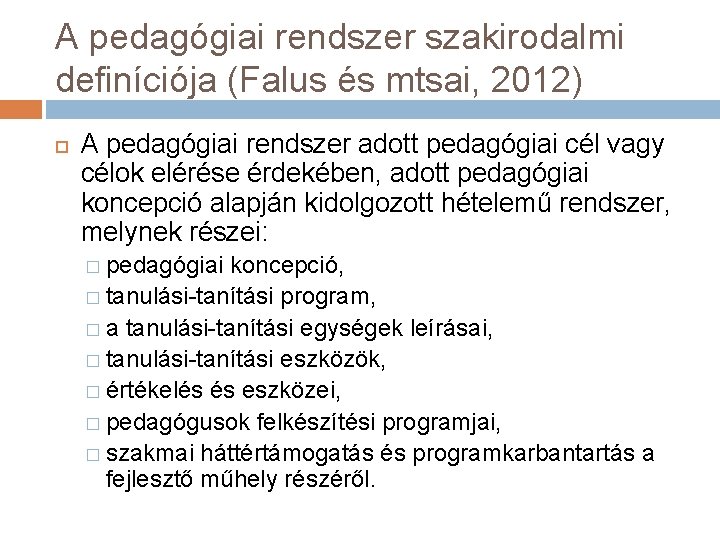 A pedagógiai rendszer szakirodalmi definíciója (Falus és mtsai, 2012)

A pedagógiai rendszer adott pedagógiai cél vagy célok elérése érdekében, adott pedagógiai koncepció alapján kidolgozott hételemű rendszer, melynek részei:

pedagógiai koncepció,
tanulási-tanítási program,
a tanulási-tanítási egységek leírásai,
tanulási-tanítási eszközök,
értékelés és eszközei,
pedagógusok felkészítési programjai,
szakmai háttértámogatás és programkarbantartás a fejlesztő műhely részéről.